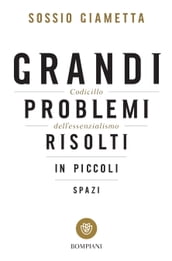 SOSSIO GIAMETTA

GRANDI
Codicillo
PROBLEMI
dell'essenzialismo
RISOLTI
IN PICCOLI
SPAZI

BOMPIANI